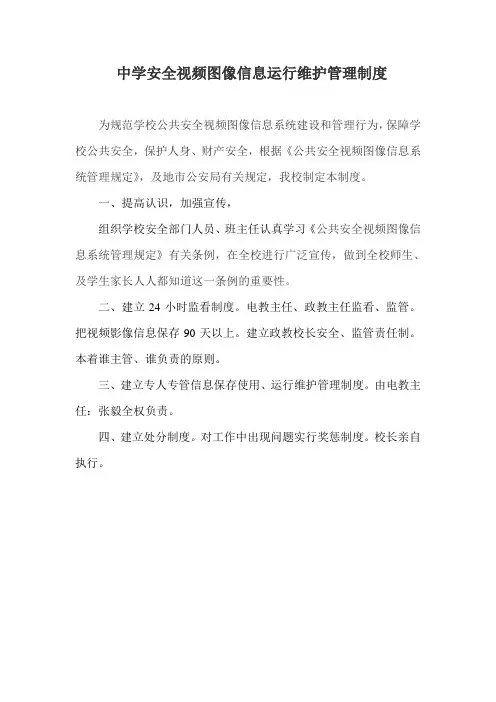 中学安全视频图像信息运行维护管理制度

为规范学校公共安全视频图像信息系统建设和管理行为，保障学校公共安全，保护人身、财产安全，根据《公共安全视频图像信息系统管理规定》，及地市公安局有关规定，我校制定本制度。

一、提高认识，加强宣传，

组织学校安全部门人员、班主任认真学习《公共安全视频图像信息系统管理规定》有关条例，在全校进行广泛宣传，做到全校师生、及学生家长人人都知道这一条例的重要性。

二、建立 24 小时监看制度。电教主任、政教主任监看、监管。把视频影像信息保存 90 天以上。建立政教校长安全、监管责任制。本着谁主管、谁负责的原则。

三、建立专人专管信息保存使用、运行维护管理制度。由电教主任：张毅全权负责。

四、建立处分制度。对工作中出现问题实行奖惩制度。校长亲自执行。